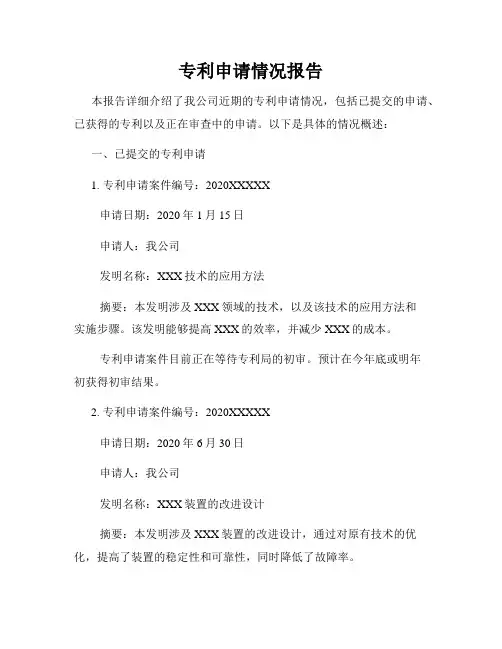 专利申请情况报告

本报告详细介绍了我公司近期的专利申请情况，包括已提交的申请、已获得的专利以及正在审查中的申请。以下是具体的情况概述：

一、已提交的专利申请

1. 专利申请案件编号：2020XXXXX

申请日期：2020 年 1 月 15 日

申请人：我公司

发明名称：XXX 技术的应用方法

摘要：本发明涉及 XXX 领域的技术，以及该技术的应用方法和实施步骤。该发明能够提高 XXX 的效率，并减少 XXX 的成本。

专利申请案件目前正在等待专利局的初审。预计在今年底或明年初获得初审结果。

2. 专利申请案件编号：2020XXXXX

申请日期：2020 年 6 月 30 日

申请人：我公司

发明名称：XXX 装置的改进设计

摘要：本发明涉及 XXX 装置的改进设计，通过对原有技术的优化，提高了装置的稳定性和可靠性，同时降低了故障率。